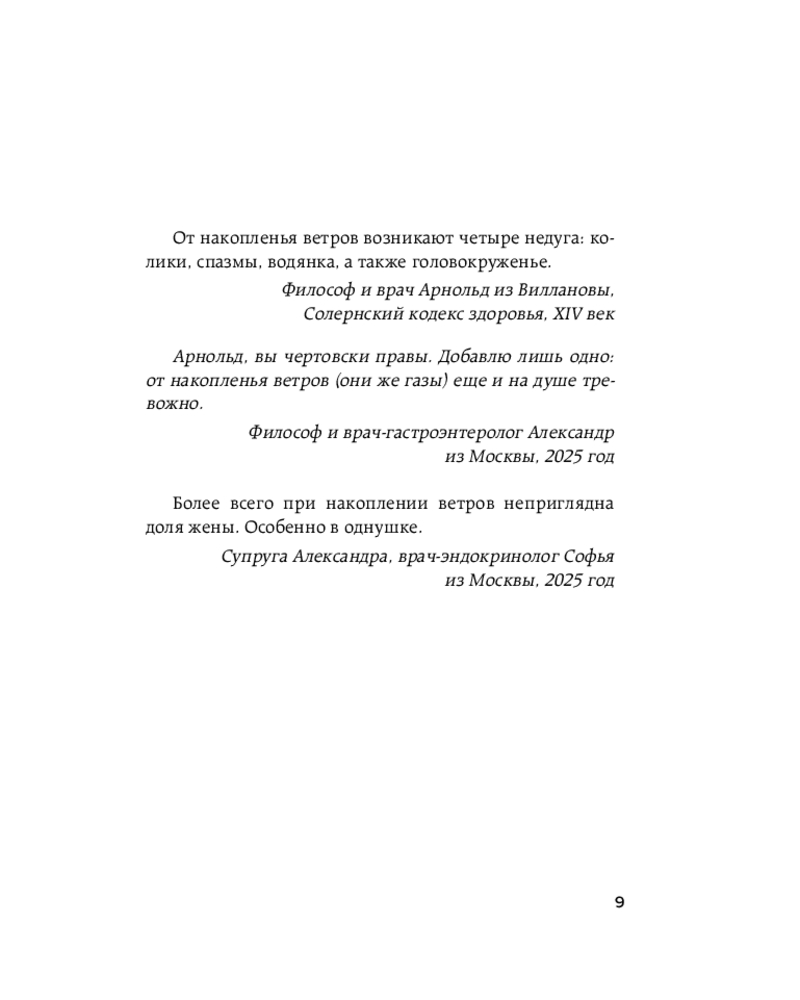 От накопленья ветров возникают четыре недуга: колики, спазмы, водянка, а также головокруженье.

Философ и врач Арнольд из Виллановы,
Солернский кодекс здоровья, XIV век

Арнольд, вы чертовски правы. Добавлю лишь одно: от накопленья ветров (они же газы) еще и на душе тревожно.

Философ и врач-гастроэнтеролог Александр
из Москвы, 2025 год

Более всего при накоплении ветров неприглядна доля жены. Особенно в однушке.

Супруга Александра, врач-эндокринолог Софья
из Москвы, 2025 год

9